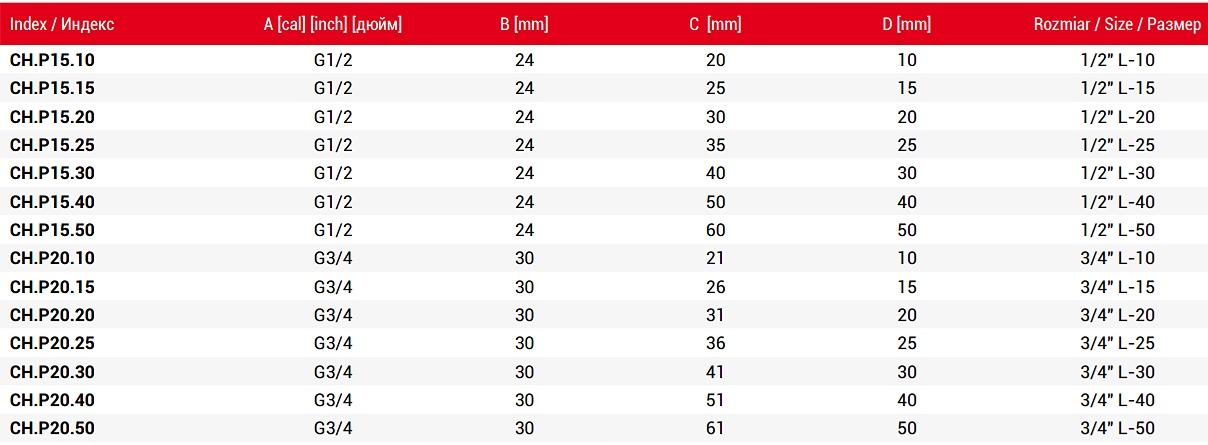 | Index / Индекс | A [cal] [inch] [дюйм] | B [mm] | C [mm] | D [mm] | Rozmiar / Size / Размер |
|---|---|---|---|---|---|
| CH.P15.10 | G1/2 | 24 | 20 | 10 | 1/2" L-10 |
| CH.P15.15 | G1/2 | 24 | 25 | 15 | 1/2" L-15 |
| CH.P15.20 | G1/2 | 24 | 30 | 20 | 1/2" L-20 |
| CH.P15.25 | G1/2 | 24 | 35 | 25 | 1/2" L-25 |
| CH.P15.30 | G1/2 | 24 | 40 | 30 | 1/2" L-30 |
| CH.P15.40 | G1/2 | 24 | 50 | 40 | 1/2" L-40 |
| CH.P15.50 | G1/2 | 24 | 60 | 50 | 1/2" L-50 |
| CH.P20.10 | G3/4 | 30 | 21 | 10 | 3/4" L-10 |
| CH.P20.15 | G3/4 | 30 | 26 | 15 | 3/4" L-15 |
| CH.P20.20 | G3/4 | 30 | 31 | 20 | 3/4" L-20 |
| CH.P20.25 | G3/4 | 30 | 36 | 25 | 3/4" L-25 |
| CH.P20.30 | G3/4 | 30 | 41 | 30 | 3/4" L-30 |
| CH.P20.40 | G3/4 | 30 | 51 | 40 | 3/4" L-40 |
| CH.P20.50 | G3/4 | 30 | 61 | 50 | 3/4" L-50 |